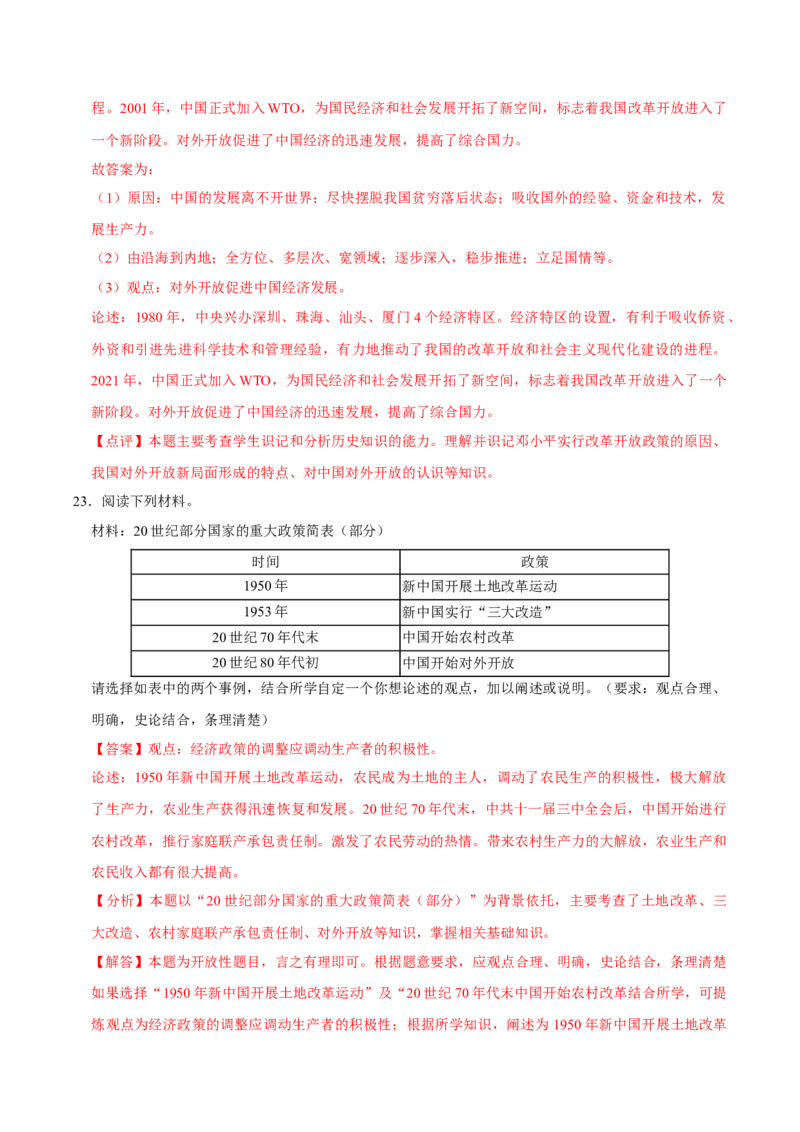 程。2001年，中国正式加入WTO，为国民经济和社会发展开拓了新空间，标志着我国改革开放进入了一个新阶段。对外开放促进了中国经济的迅速发展，提高了综合国力。

故答案为：

（1）原因：中国的发展离不开世界；尽快摆脱我国贫穷落后状态；吸收国外的经验、资金和技术，发展生产力。

（2）由沿海到内地；全方位、多层次、宽领域；逐步深入，稳步推进；立足国情等。

（3）观点：对外开放促进中国经济发展。

论述：1980年，中央兴办深圳、珠海、汕头、厦门4个经济特区。经济特区的设置，有利于吸收侨资、外资和引进先进科学技术和管理经验，有力地推动了我国的改革开放和社会主义现代化建设的进程。2021年，中国正式加入WTO，为国民经济和社会发展开拓了新空间，标志着我国改革开放进入了一个新阶段。对外开放促进了中国经济的迅速发展，提高了综合国力。

【点评】本题主要考查学生识记和分析历史知识的能力。理解并识记邓小平实行改革开放政策的原因、我国对外开放新局面形成的特点、对中国对外开放的认识等知识。

23．阅读下列材料。

材料：20世纪部分国家的重大政策简表（部分）

| 时间 | 政策 |
|---|---|
| 1950年 | 新中国开展土地改革运动 |
| 1953年 | 新中国实行“三大改造” |
| 20世纪70年代末 | 中国开始农村改革 |
| 20世纪80年代初 | 中国开始对外开放 |

请选择如表中的两个事例，结合所学自定一个你想论述的观点，加以阐述或说明。（要求：观点合理、明确，史论结合，条理清楚）

【答案】观点：经济政策的调整应调动生产者的积极性。

论述：1950年新中国开展土地改革运动，农民成为土地的主人，调动了农民生产的积极性，极大解放了生产力，农业生产获得汛速恢复和发展。20世纪70年代末，中共十一届三中全会后，中国开始进行农村改革，推行家庭联产承包责任制。激发了农民劳动的热情。带来农村生产力的大解放，农业生产和农民收入都有很大提高。

【分析】本题以“20世纪部分国家的重大政策简表（部分）”为背景依托，主要考查了土地改革、三大改造、农村家庭联产承包责任制、对外开放等知识，掌握相关基础知识。

【解答】本题为开放性题目，言之有理即可。根据题意要求，应观点合理、明确，史论结合，条理清楚如果选择“1950年新中国开展土地改革运动”及“20世纪70年代末中国开始农村改革结合所学，可提炼观点为经济政策的调整应调动生产者的积极性；根据所学知识，阐述为1950年新中国开展土地改革